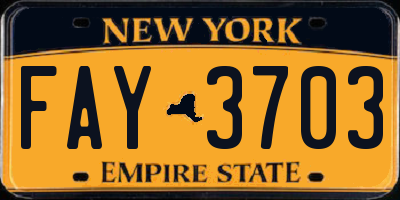 NEW YORK

FAY 3703

EMPIRE STATE